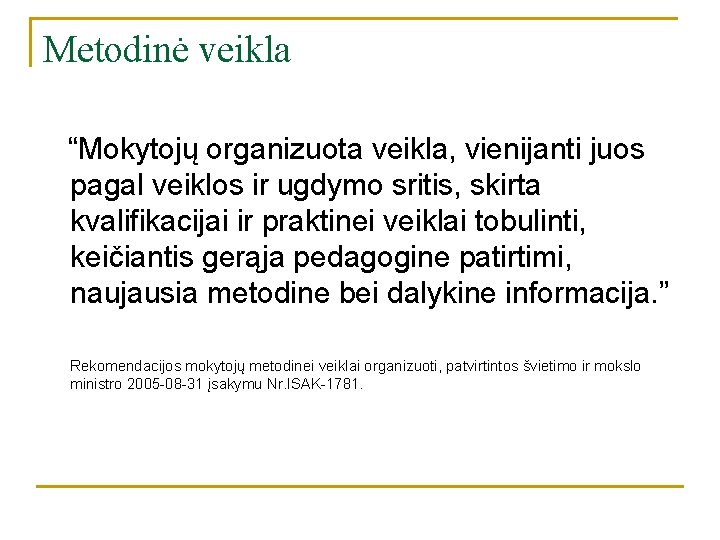 Metodinė veikla

“Mokytojų organizuota veikla, vienijanti juos pagal veiklos ir ugdymo sritis, skirta kvalifikacijai ir praktinei veiklai tobulinti, keičiantis gerąja pedagogine patirtimi, naujausia metodine bei dalykine informacija.”

Rekomendacijos mokytojų metodinei veiklai organizuoti, patvirtintos švietimo ir mokslo ministro 2005-08-31 įsakymu Nr.ISAK-1781.